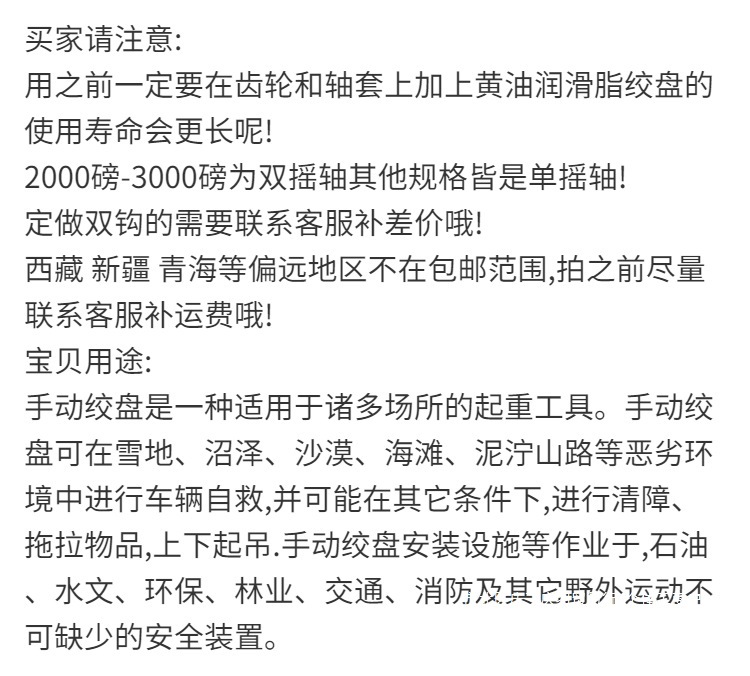 买家请注意:
用之前一定要在齿轮和轴套上加上黄油润滑脂绞盘的使用寿命会更长呢!
2000磅-3000磅为双摇轴其他规格皆是单摇轴!
定做双钩的需要联系客服补差价哦!
西藏 新疆 青海等偏远地区不在包邮范围,拍之前尽量联系客服补运费哦!
宝贝用途:
手动绞盘是一种适用于诸多场所的起重工具。手动绞盘可在雪地、沼泽、沙漠、海滩、泥泞山路等恶劣环境中进行车辆自救,并可能在其它条件下,进行清障、拖拉物品,上下起吊.手动绞盘安装设施等作业于,石油、水文、环保、林业、交通、消防及其它野外运动不可缺少的安全装置。